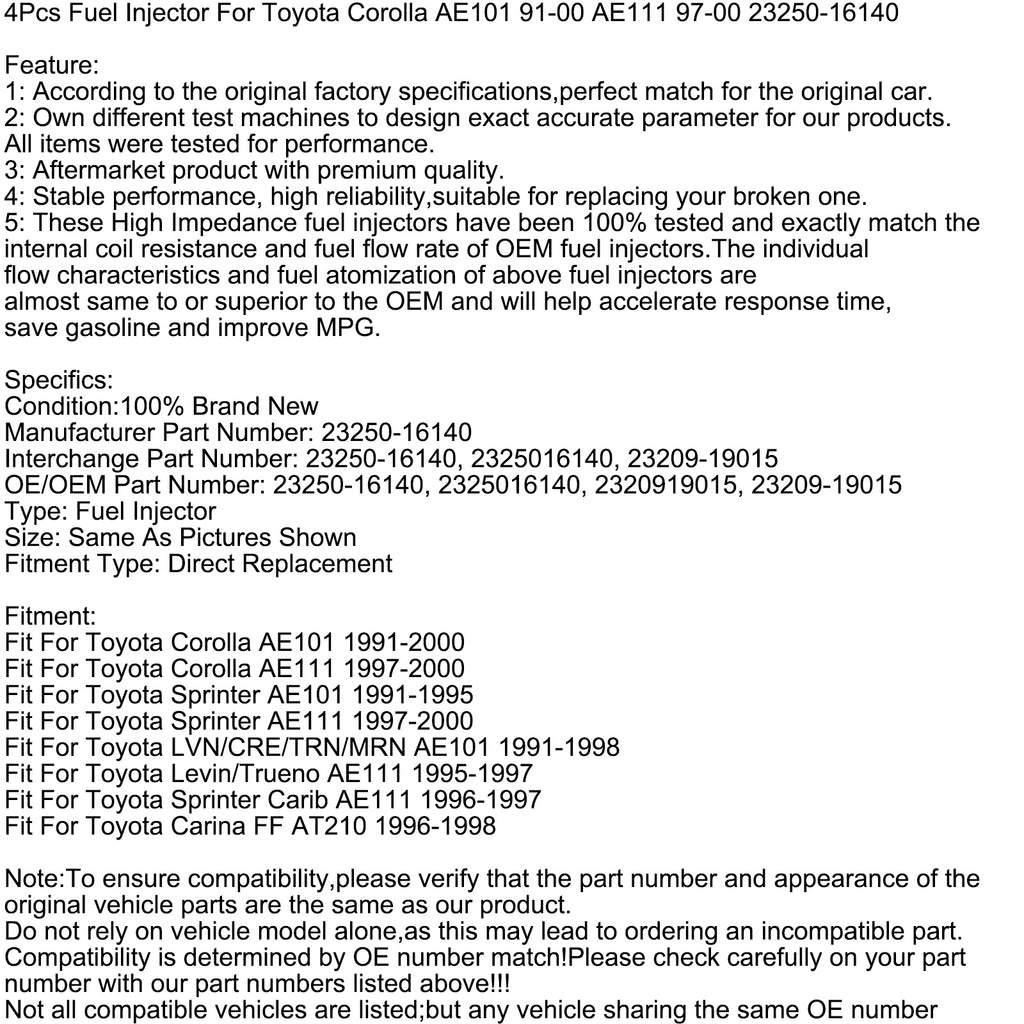 4Pcs Fuel Injector For Toyota Corolla AE101 91-00 AE111 97-00 23250-16140

Feature:
1: According to the original factory specifications,perfect match for the original car.
2: Own different test machines to design exact accurate parameter for our products. All items were tested for performance.
3: Aftermarket product with premium quality.
4: Stable performance, high reliability,suitable for replacing your broken one.
5: These High Impedance fuel injectors have been 100% tested and exactly match the internal coil resistance and fuel flow rate of OEM fuel injectors.The individual flow characteristics and fuel atomization of above fuel injectors are almost same to or superior to the OEM and will help accelerate response time, save gasoline and improve MPG.

Specifics:
Condition:100% Brand New
Manufacturer Part Number: 23250-16140
Interchange Part Number: 23250-16140, 2325016140, 23209-19015
OE/OEM Part Number: 23250-16140, 2325016140, 2320919015, 23209-19015
Type: Fuel Injector
Size: Same As Pictures Shown
Fitment Type: Direct Replacement

Fitment:
Fit For Toyota Corolla AE101 1991-2000
Fit For Toyota Corolla AE111 1997-2000
Fit For Toyota Sprinter AE101 1991-1995
Fit For Toyota Sprinter AE111 1997-2000
Fit For Toyota LVN/CRE/TRN/MRN AE101 1991-1998
Fit For Toyota Levin/Trueno AE111 1995-1997
Fit For Toyota Sprinter Carib AE111 1996-1997
Fit For Toyota Carina FF AT210 1996-1998

Note:To ensure compatibility,please verify that the part number and appearance of the original vehicle parts are the same as our product.
Do not rely on vehicle model alone,as this may lead to ordering an incompatible part.
Compatibility is determined by OE number match!Please check carefully on your part number with our part numbers listed above!!!
Not all compatible vehicles are listed;but any vehicle sharing the same OE number